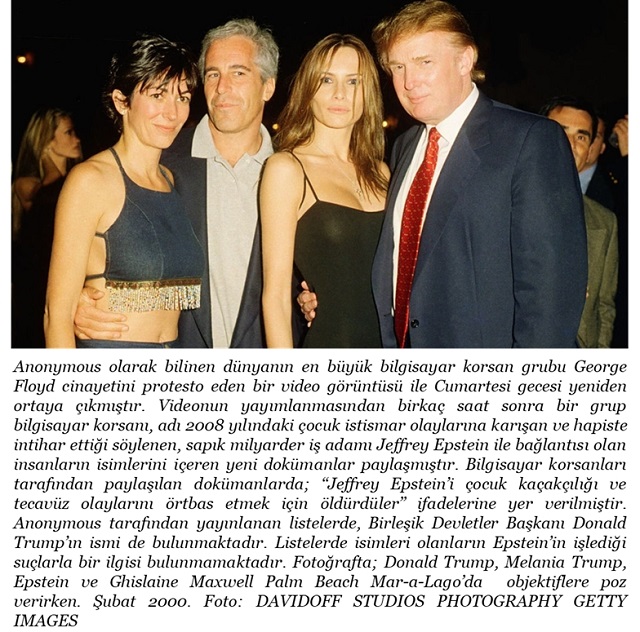 Anonymous olarak bilinen dünyanın en büyük bilgisayar korsan grubu George Floyd cinayetini protesto eden bir video görüntüsü ile Cumartesi gecesi yeniden ortaya çıkmıştır. Videonun yayımlanmasından birkaç saat sonra bir grup bilgisayar korsanı, adı 2008 yılındaki çocuk istismar olaylarına karışan ve hapiste intihar ettiği söylenen, sapık milyarder iş adamı Jeffrey Epstein ile bağlantısı olan insanların isimlerini içeren yeni dokümanlar paylaşmıştır. Bilgisayar korsanları tarafından paylaşılan dokümanlarda; "Jeffrey Epstein'i çocuk kaçakçılığı ve tecavüz olaylarını örtbas etmek için öldürdüler" ifadelerine yer verilmiştir. Anonymous tarafından yayınlanan listelerde, Birleşik Devletler Başkanı Donald Trump'ın ismi de bulunmaktadır. Listelerde isimleri olanların Epstein'in işlediği suçlarla bir ilgisi bulunmamaktadır. Fotoğrafta; Donald Trump, Melania Trump, Epstein ve Ghislaine Maxwell Palm Beach Mar-a-Lago'da objektiflere poz verirken. Şubat 2000. Foto: DAVIDOFF STUDIOS PHOTOGRAPHY GETTY IMAGES